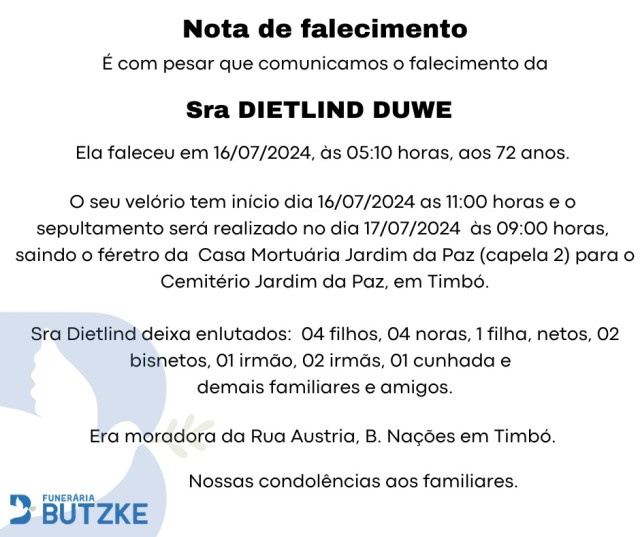 Nota de falecimento

É com pesar que comunicamos o falecimento da

Sra DIETLIND DUWE

Ela faleceu em 16/07/2024, às 05:10 horas, aos 72 anos.

O seu velório tem início dia 16/07/2024 as 11:00 horas e o sepultamento será realizado no dia 17/07/2024 às 09:00 horas, saindo o féretro da Casa Mortuária Jardim da Paz (capela 2) para o Cemitério Jardim da Paz, em Timbó.

Sra Dietlind deixa enlutados: 04 filhos, 04 noras, 1 filha, netos, 02 bisnetos, 01 irmão, 02 irmãs, 01 cunhada e demais familiares e amigos.

Era moradora da Rua Austria, B. Nações em Timbó.

Nossas condolências aos familiares.

FUNERÁRIA
BUTZKE